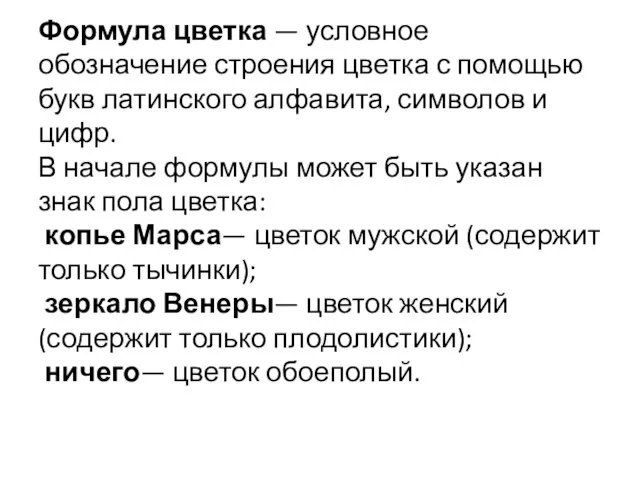 Формула цветка — условное обозначение строения цветка с помощью букв латинского алфавита, символов и цифр.
В начале формулы может быть указан знак пола цветка:
копье Марса— цветок мужской (содержит только тычинки);
зеркало Венеры— цветок женский (содержит только плодолистики);
ничего— цветок обоеполый.